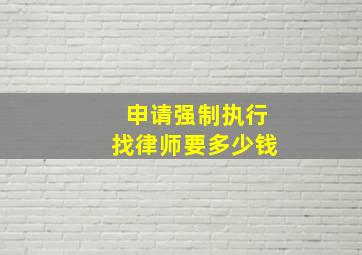 申请强制执行
找律师要多少钱